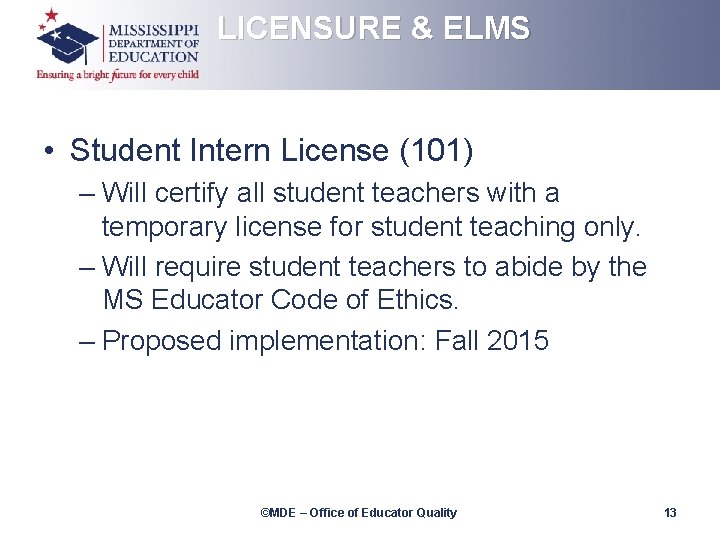 MISSISSIPPI DEPARTMENT OF EDUCATION
Ensuring a bright future for every child

LICENSURE & ELMS

• Student Intern License (101)
– Will certify all student teachers with a temporary license for student teaching only.
– Will require student teachers to abide by the MS Educator Code of Ethics.
– Proposed implementation: Fall 2015

©MDE – Office of Educator Quality

13